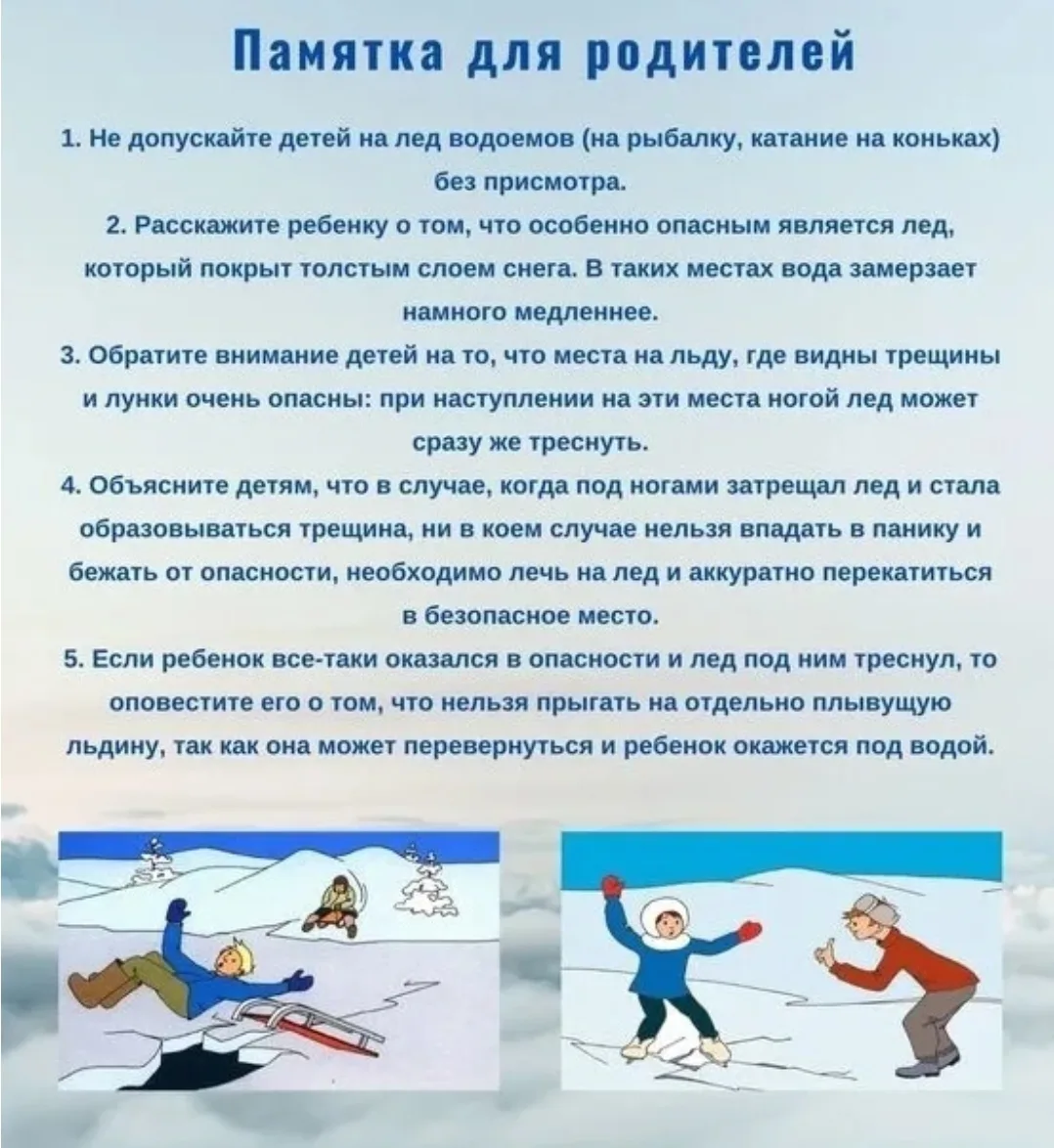 Памятка для родителей

1. Не допускайте детей на лед водоемов (на рыбалку, катание на коньках) без присмотра.

2. Расскажите ребенку о том, что особенно опасным является лед, который покрыт толстым слоем снега. В таких местах вода замерзает намного медленнее.

3. Обратите внимание детей на то, что места на льду, где видны трещины и лунки очень опасны: при наступлении на эти места ногой лед может сразу же треснуть.

4. Объясните детям, что в случае, когда под ногами затрещал лед и стала образовываться трещина, ни в коем случае нельзя впадать в панику и бежать от опасности, необходимо лечь на лед и аккуратно перекатиться в безопасное место.

5. Если ребенок все-таки оказался в опасности и лед под ним треснул, то оповестите его о том, что нельзя прыгать на отдельно плывущую льдину, так как она может перевернуться и ребенок окажется под водой.